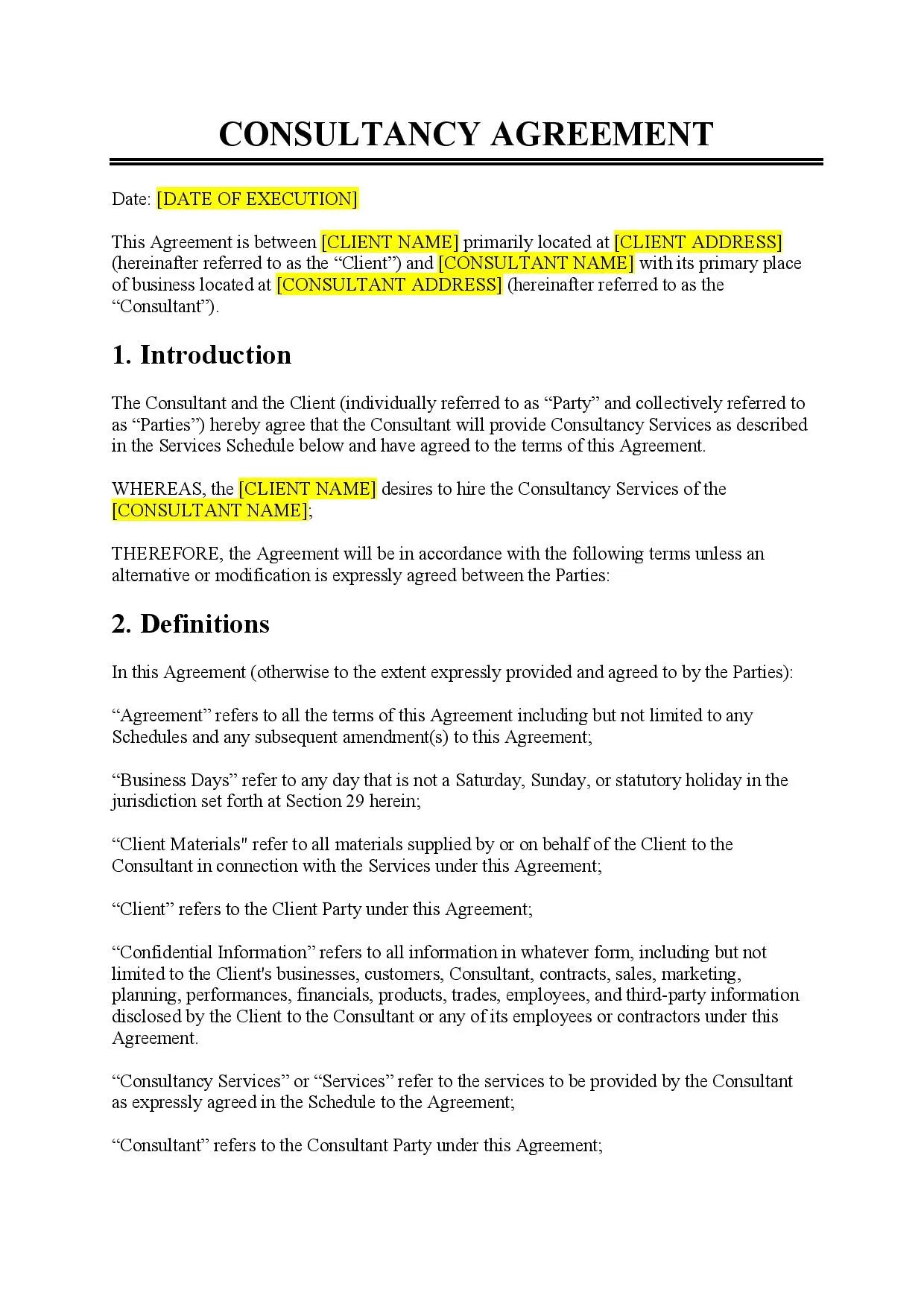 CONSULTANCY AGREEMENT

Date: [DATE OF EXECUTION]

This Agreement is between [CLIENT NAME] primarily located at [CLIENT ADDRESS] (hereinafter referred to as the “Client”) and [CONSULTANT NAME] with its primary place of business located at [CONSULTANT ADDRESS] (hereinafter referred to as the “Consultant”).

1. Introduction

The Consultant and the Client (individually referred to as “Party” and collectively referred to as “Parties”) hereby agree that the Consultant will provide Consultancy Services as described in the Services Schedule below and have agreed to the terms of this Agreement.

WHEREAS, the [CLIENT NAME] desires to hire the Consultancy Services of the [CONSULTANT NAME];

THEREFORE, the Agreement will be in accordance with the following terms unless an alternative or modification is expressly agreed between the Parties:

2. Definitions

In this Agreement (otherwise to the extent expressly provided and agreed to by the Parties):

“Agreement” refers to all the terms of this Agreement including but not limited to any Schedules and any subsequent amendment(s) to this Agreement;

“Business Days” refer to any day that is not a Saturday, Sunday, or statutory holiday in the jurisdiction set forth at Section 29 herein;

“Client Materials" refer to all materials supplied by or on behalf of the Client to the Consultant in connection with the Services under this Agreement;

“Client” refers to the Client Party under this Agreement;

“Confidential Information” refers to all information in whatever form, including but not limited to the Client's businesses, customers, Consultant, contracts, sales, marketing, planning, performances, financials, products, trades, employees, and third-party information disclosed by the Client to the Consultant or any of its employees or contractors under this Agreement.

“Consultancy Services” or “Services” refer to the services to be provided by the Consultant as expressly agreed in the Schedule to the Agreement;

“Consultant” refers to the Consultant Party under this Agreement;